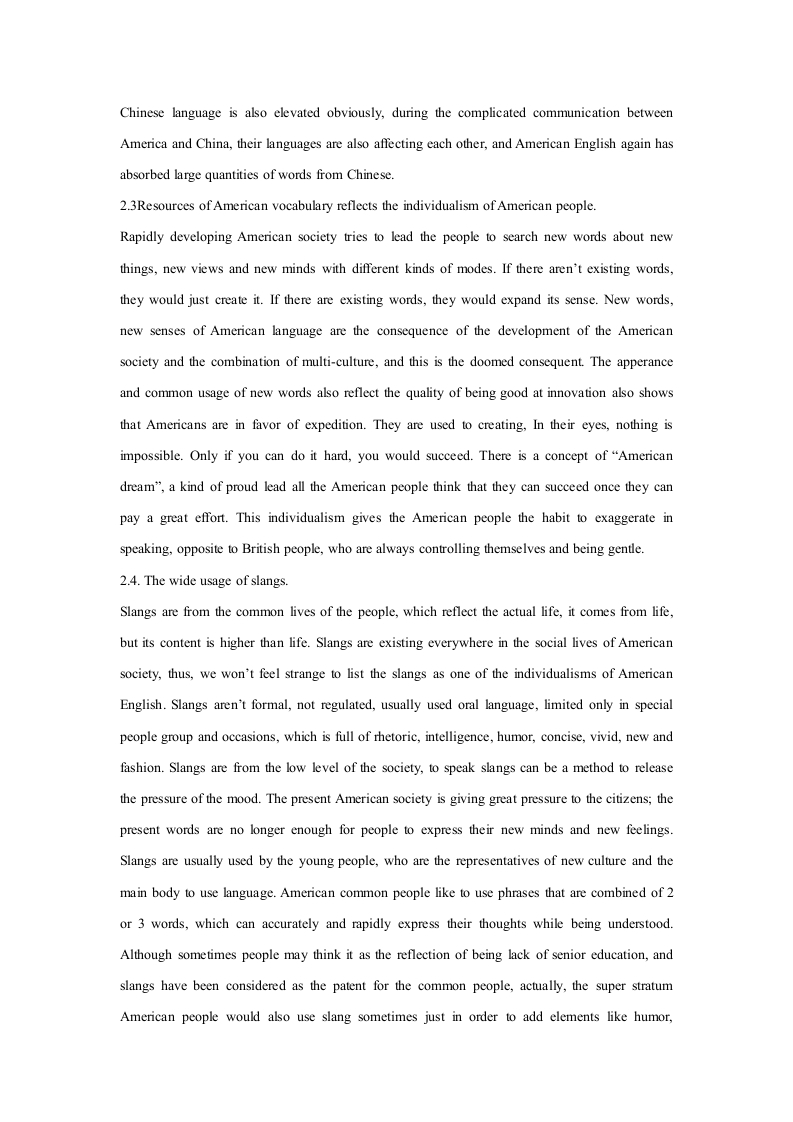 Chinese language is also elevated obviously, during the complicated communication between America and China, their languages are also affecting each other, and American English again has absorbed large quantities of words from Chinese.

2.3Resources of American vocabulary reflects the individualism of American people.

Rapidly developing American society tries to lead the people to search new words about new things, new views and new minds with different kinds of modes. If there aren't existing words, they would just create it. If there are existing words, they would expand its sense. New words, new senses of American language are the consequence of the development of the American society and the combination of multi-culture, and this is the doomed consequent. The apperance and common usage of new words also reflect the quality of being good at innovation also shows that Americans are in favor of expedition. They are used to creating, In their eyes, nothing is impossible. Only if you can do it hard, you would succeed. There is a concept of "American dream", a kind of proud lead all the American people think that they can succeed once they can pay a great effort. This individualism gives the American people the habit to exaggerate in speaking, opposite to British people, who are always controlling themselves and being gentle.

2.4. The wide usage of slangs.

Slangs are from the common lives of the people, which reflect the actual life, it comes from life, but its content is higher than life. Slangs are existing everywhere in the social lives of American society, thus, we won't feel strange to list the slangs as one of the individualisms of American English. Slangs aren't formal, not regulated, usually used oral language, limited only in special people group and occasions, which is full of rhetoric, intelligence, humor, concise, vivid, new and fashion. Slangs are from the low level of the society, to speak slangs can be a method to release the pressure of the mood. The present American society is giving great pressure to the citizens; the present words are no longer enough for people to express their new minds and new feelings. Slangs are usually used by the young people, who are the representatives of new culture and the main body to use language. American common people like to use phrases that are combined of 2 or 3 words, which can accurately and rapidly express their thoughts while being understood. Although sometimes people may think it as the reflection of being lack of senior education, and slangs have been considered as the patent for the common people, actually, the super stratum American people would also use slang sometimes just in order to add elements like humor,